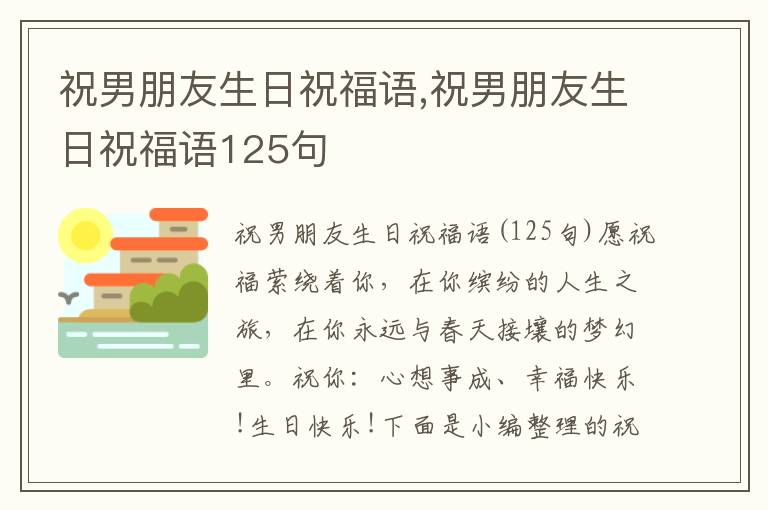 祝男朋友生日祝福语,祝男朋友生日祝福语125句

祝男朋友生日祝福语(125句)愿祝福萦绕着你，在你缤纷的人生之旅，在你永远与春天接壤的梦幻里。祝你：心想事成、幸福快乐!生日快乐!下面是小编整理的祝